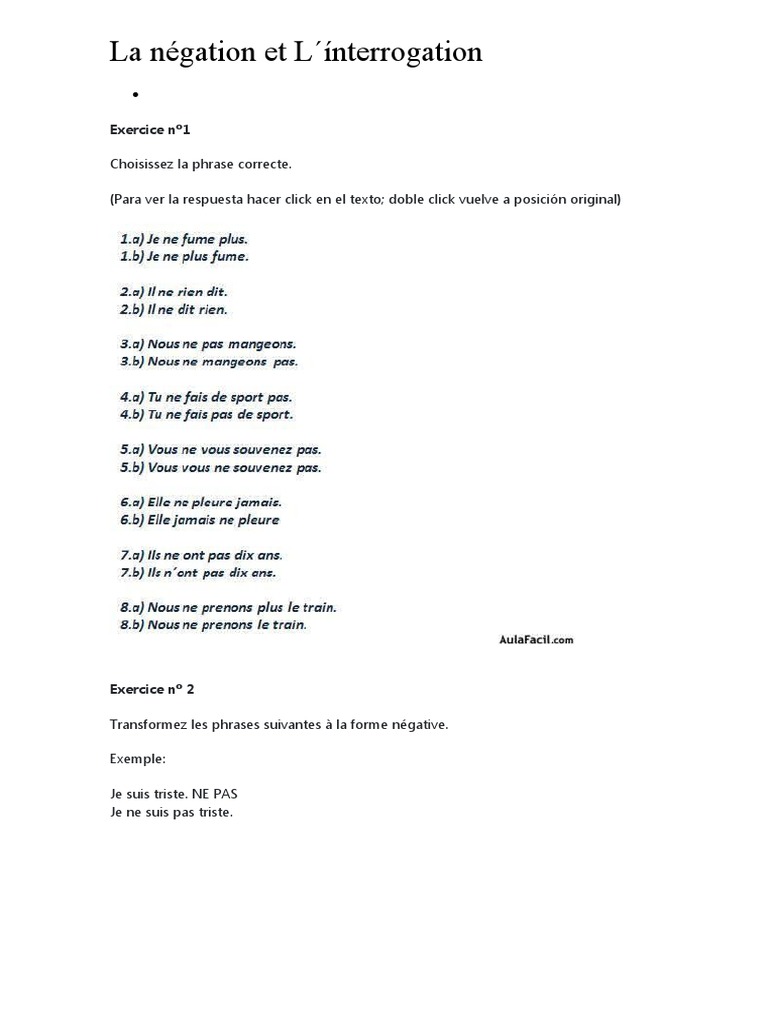 La négation et L´ínterrogation

•

Exercice nº1

Choisissez la phrase correcte.

(Para ver la respuesta hacer click en el texto; doble click vuelve a posición original)

1.a) Je ne fume plus.
1.b) Je ne plus fume.

2.a) Il ne rien dit.
2.b) Il ne dit rien.

3.a) Nous ne pas mangeons.
3.b) Nous ne mangeons pas.

4.a) Tu ne fais de sport pas.
4.b) Tu ne fais pas de sport.

5.a) Vous ne vous souvenez pas.
5.b) Vous vous ne souvenez pas.

6.a) Elle ne pleure jamais.
6.b) Elle jamais ne pleure

7.a) Ils ne ont pas dix ans.
7.b) Ils n´ont pas dix ans.

8.a) Nous ne prenons plus le train.
8.b) Nous ne prenons le train.

AulaFacil.com

Exercice nº 2

Transformez les phrases suivantes à la forme négative.

Exemple:

Je suis triste. NE PAS
Je ne suis pas triste.